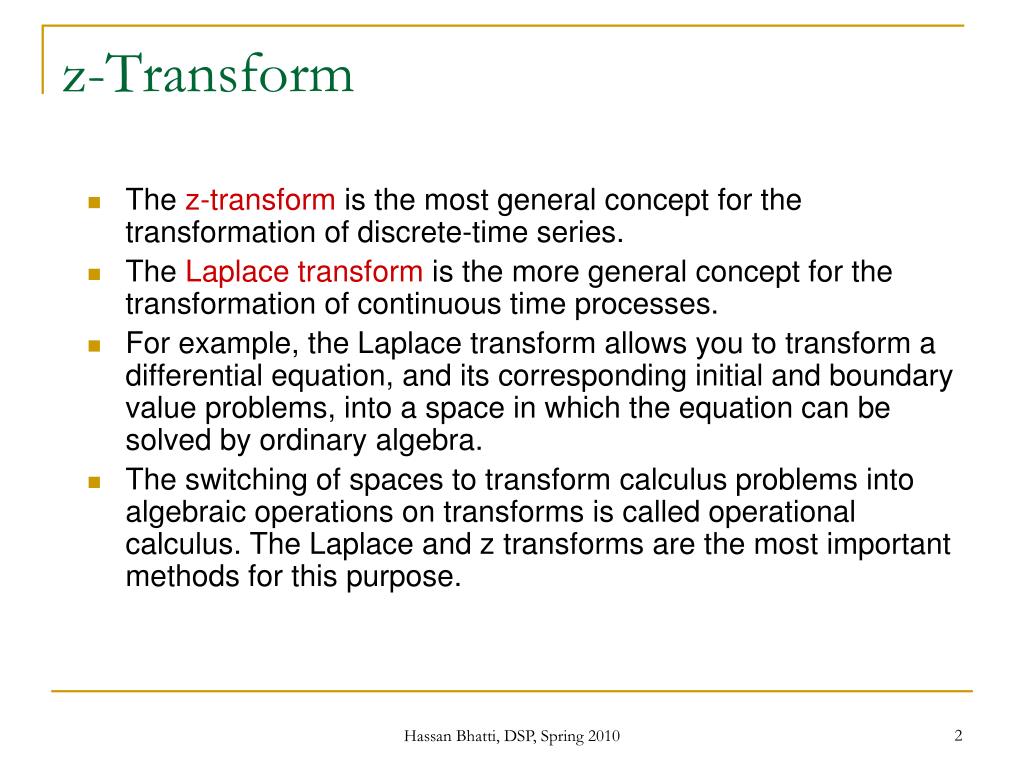 z-Transform

The z-transform is the most general concept for the transformation of discrete-time series.

The Laplace transform is the more general concept for the transformation of continuous time processes.

For example, the Laplace transform allows you to transform a differential equation, and its corresponding initial and boundary value problems, into a space in which the equation can be solved by ordinary algebra.

The switching of spaces to transform calculus problems into algebraic operations on transforms is called operational calculus. The Laplace and z transforms are the most important methods for this purpose.

Hassan Bhatti, DSP, Spring 2010

2